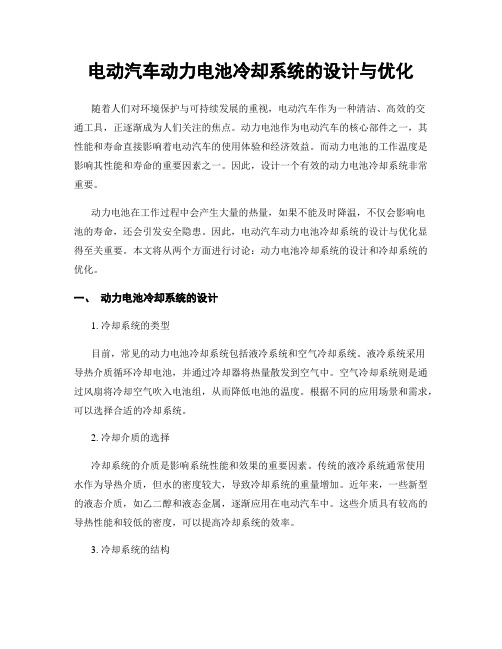 电动汽车动力电池冷却系统的设计与优化

随着人们对环境保护与可持续发展的重视，电动汽车作为一种清洁、高效的交通工具，正逐渐成为人们关注的焦点。动力电池作为电动汽车的核心部件之一，其性能和寿命直接影响着电动汽车的使用体验和经济效益。而动力电池的工作温度是影响其性能和寿命的重要因素之一。因此，设计一个有效的动力电池冷却系统非常重要。

动力电池在工作过程中会产生大量的热量，如果不能及时降温，不仅会影响电池的寿命，还会引发安全隐患。因此，电动汽车动力电池冷却系统的设计与优化显得至关重要。本文将从两个方面进行讨论：动力电池冷却系统的设计和冷却系统的优化。

一、 动力电池冷却系统的设计

1. 冷却系统的类型

目前，常见的动力电池冷却系统包括液冷系统和空气冷却系统。液冷系统采用导热介质循环冷却电池，并通过冷却器将热量散发到空气中。空气冷却系统则是通过风扇将冷却空气吹入电池组，从而降低电池的温度。根据不同的应用场景和需求，可以选择合适的冷却系统。

2. 冷却介质的选择

冷却系统的介质是影响系统性能和效果的重要因素。传统的液冷系统通常使用水作为导热介质，但水的密度较大，导致冷却系统的重量增加。近年来，一些新型的液态介质，如乙二醇和液态金属，逐渐应用在电动汽车中。这些介质具有较高的导热性能和较低的密度，可以提高冷却系统的效率。

3. 冷却系统的结构